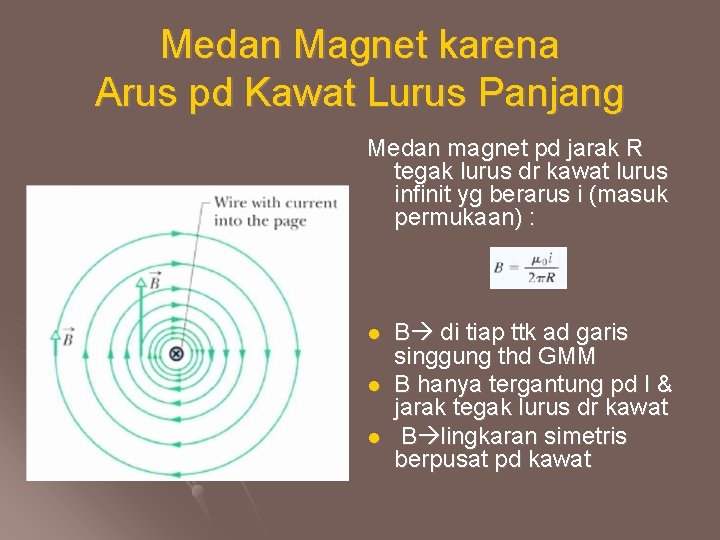 Medan Magnet karena Arus pd Kawat Lurus Panjang

Wire with current into the page

$\vec{B}$

$\vec{B}$

Medan magnet pd jarak R tegak lurus dr kawat lurus infinit yg berarus i (masuk permukaan) :

$B = \frac{\mu_0 i}{2\pi R}$

• B→ di tiap ttk ad garis singgung thd GMM
• B hanya tergantung pd I & jarak tegak lurus dr kawat
• B→lingkaran simetris berpusat pd kawat